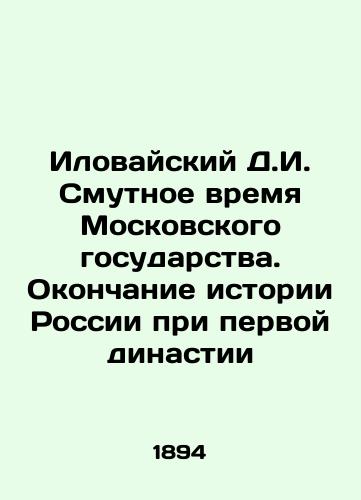 Иловайский Д.И. Смутное время Московского государства. Окончание истории России при первой династии

1894